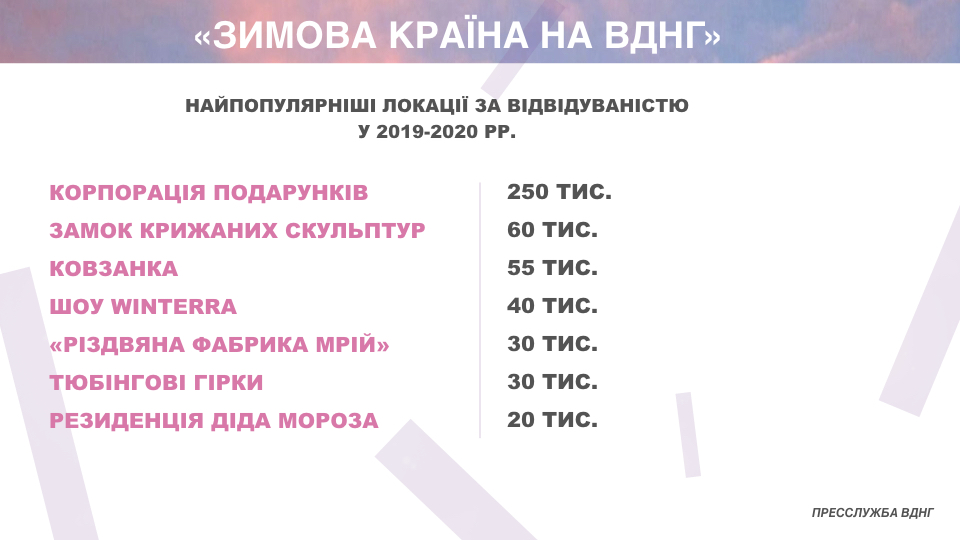 «ЗИМОВА КРАЇНА НА ВДНГ»

НАЙПОПУЛЯРНІШІ ЛОКАЦІЇ ЗА ВІДВІДУВАНІСТЮ У 2019-2020 РР.

| | |
|---|---|
| КОРПОРАЦІЯ ПОДАРУНКІВ | 250 ТИС. |
| ЗАМОК КРИЖАНИХ СКУЛЬПТУР | 60 ТИС. |
| КОВЗАНКА | 55 ТИС. |
| ШОУ WINTERRA | 40 ТИС. |
| «РІЗДВЯНА ФАБРИКА МРІЙ» | 30 ТИС. |
| ТЮБІНГОВІ ГІРКИ | 30 ТИС. |
| РЕЗИДЕНЦІЯ ДІДА МОРОЗА | 20 ТИС. |

ПРЕССЛУЖБА ВДНГ